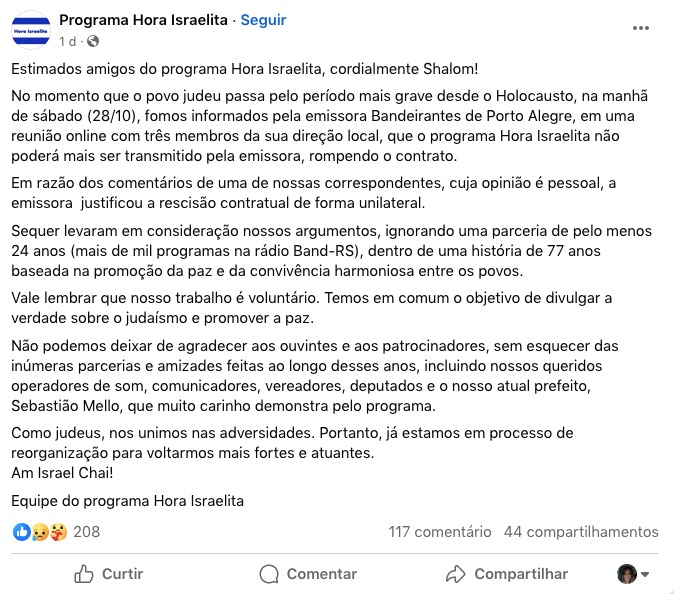 Hora Israelita

Programa Hora Israelita · Seguir
1 d ·

Estimados amigos do programa Hora Israelita, cordialmente Shalom!

No momento que o povo judeu passa pelo período mais grave desde o Holocausto, na manhã de sábado (28/10), fomos informados pela emissora Bandeirantes de Porto Alegre, em uma reunião online com três membros da sua direção local, que o programa Hora Israelita não poderá mais ser transmitido pela emissora, rompendo o contrato.

Em razão dos comentários de uma de nossas correspondentes, cuja opinião é pessoal, a emissora justificou a rescisão contratual de forma unilateral.

Sequer levaram em consideração nossos argumentos, ignorando uma parceria de pelo menos 24 anos (mais de mil programas na rádio Band-RS), dentro de uma história de 77 anos baseada na promoção da paz e da convivência harmoniosa entre os povos.

Vale lembrar que nosso trabalho é voluntário. Temos em comum o objetivo de divulgar a verdade sobre o judaísmo e promover a paz.

Não podemos deixar de agradecer aos ouvintes e aos patrocinadores, sem esquecer das inúmeras parcerias e amizades feitas ao longo desses anos, incluindo nossos queridos operadores de som, comunicadores, vereadores, deputados e o nosso atual prefeito, Sebastião Mello, que muito carinho demonstra pelo programa.

Como judeus, nos unimos nas adversidades. Portanto, já estamos em processo de reorganização para voltarmos mais fortes e atuantes.
Am Israel Chai!

Equipe do programa Hora Israelita

208
117 comentário 44 compartilhamentos

Curtir
Comentar
Compartilhar